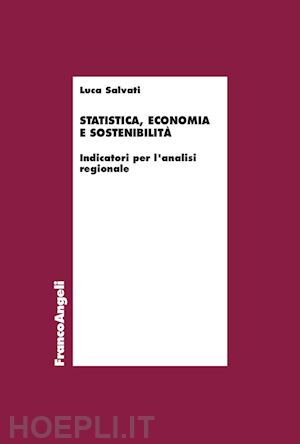 Luca Salvati

STATISTICA, ECONOMIA E SOSTENIBILITÀ

Indicatori per l'analisi regionale

FrancoAngeli

HOEPLI.IT